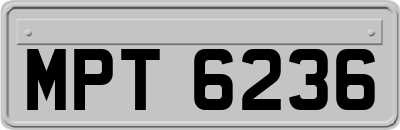 MPT 6236